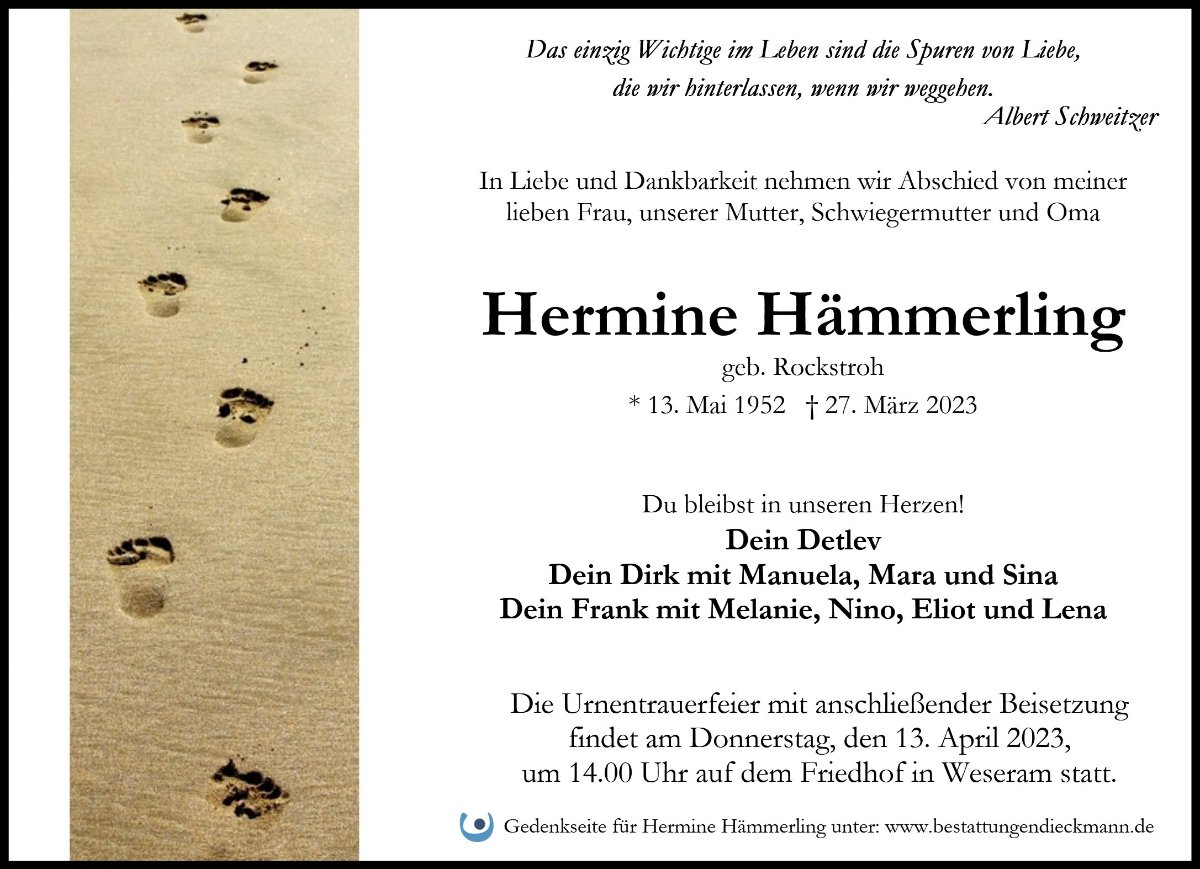 Das einzig Wichtige im Leben sind die Spuren von Liebe,
die wir hinterlassen, wenn wir weggehen.
Albert Schweitzer

In Liebe und Dankbarkeit nehmen wir Abschied von meiner lieben Frau, unserer Mutter, Schwiegermutter und Oma

Hermine Hämmerling

geb. Rockstroh

* 13. Mai 1952 † 27. März 2023

Du bleibst in unseren Herzen!

Dein Detlev
Dein Dirk mit Manuela, Mara und Sina
Dein Frank mit Melanie, Nino, Eliot und Lena

Die Urnentrauerfeier mit anschließender Beisetzung findet am Donnerstag, den 13. April 2023, um 14.00 Uhr auf dem Friedhof in Weseram statt.

Gedenkseite für Hermine Hämmerling unter: www.bestattungendieckmann.de